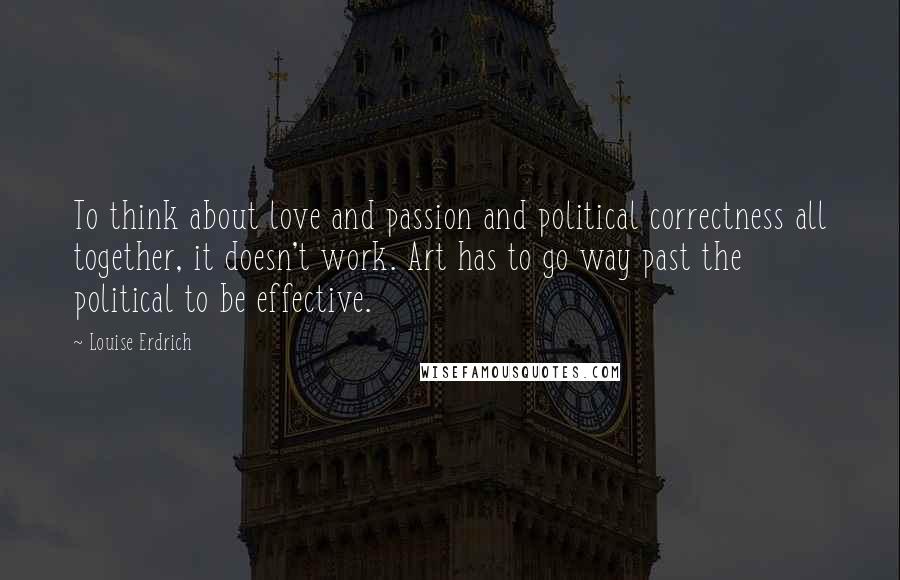 To think about love and passion and political correctness all together, it doesn't work. Art has to go way past the political to be effective.

~ Louise Erdrich

WISEFAMOUSQUOTES.COM